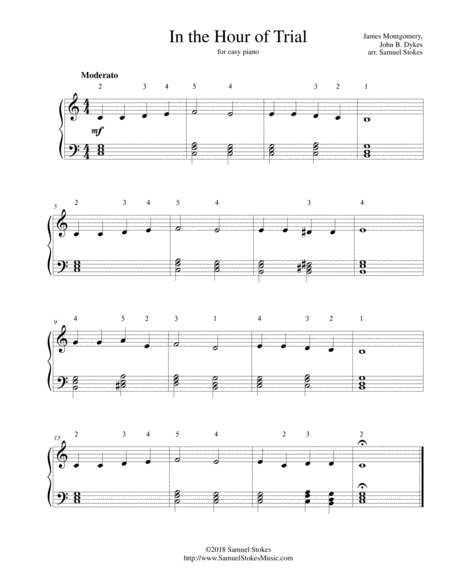 In the Hour of Trial

for easy piano

James Montgomery,
John B. Dykes
arr. Samuel Stokes

Moderato

2 3 4 5 4 3 2 1

mf

5

2 3 4 5 4 3 4

9

4 5 2 3 1 4 3 2 1

13

2 3 4 5 4 2 3 2

©2018 Samuel Stokes
http://www.SamuelStokesMusic.com